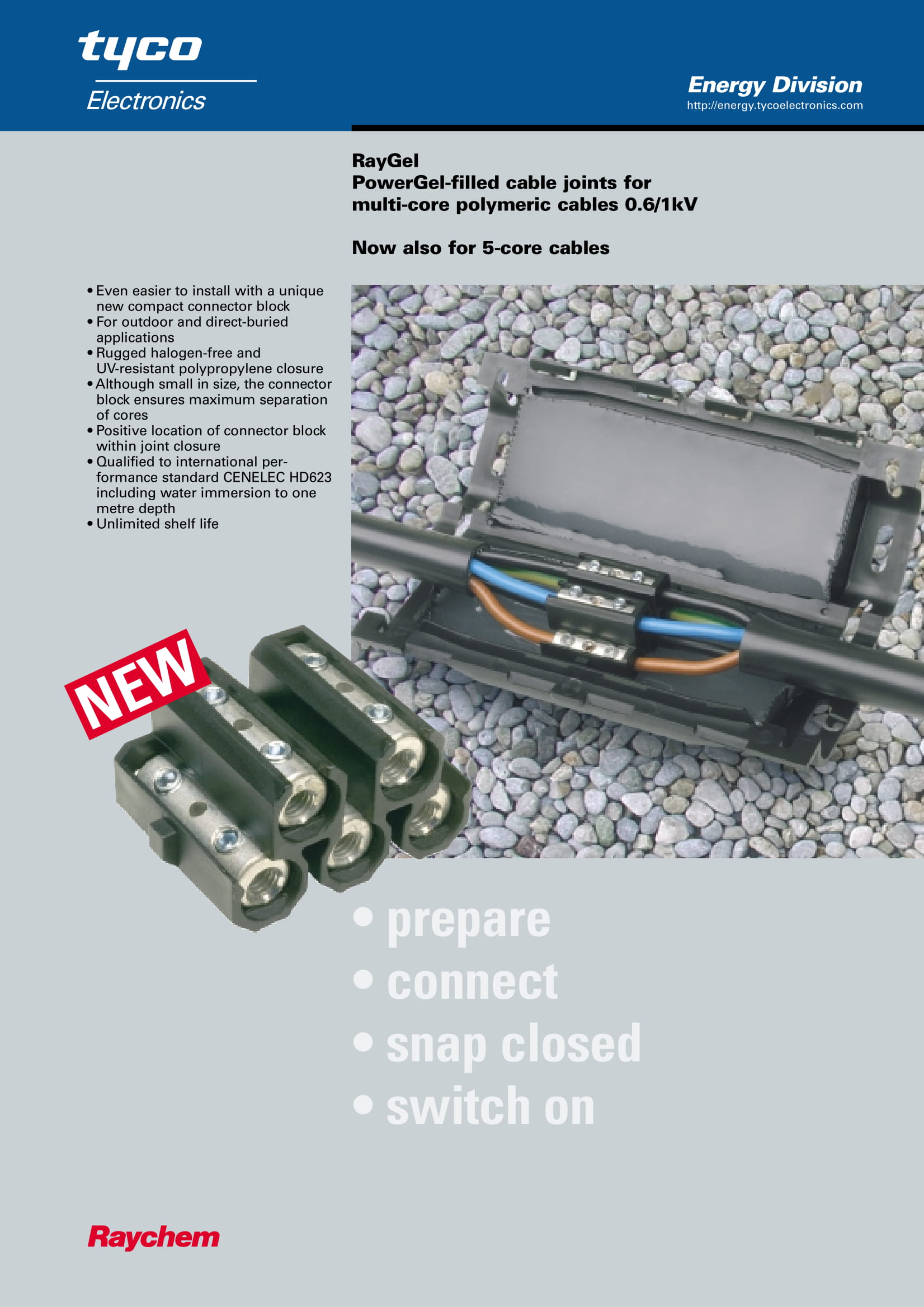 tyco
Electronics

Energy Division
http://energy.tycoelectronics.com

RayGel
PowerGel-filled cable joints for
multi-core polymeric cables 0.6/1kV

Now also for 5-core cables

• Even easier to install with a unique new compact connector block
• For outdoor and direct-buried applications
• Rugged halogen-free and UV-resistant polypropylene closure
• Although small in size, the connector block ensures maximum separation of cores
• Positive location of connector block within joint closure
• Qualified to international performance standard CENELEC HD623 including water immersion to one metre depth
• Unlimited shelf life

NEW

• prepare
• connect
• snap closed
• switch on

Raychem